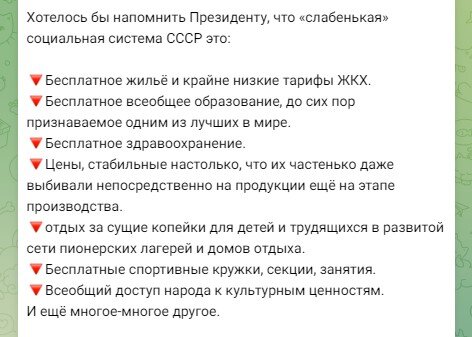 Хотелось бы напомнить Президенту, что «слабенькая» социальная система СССР это:

🔻Бесплатное жильё и крайне низкие тарифы ЖКХ.
🔻Бесплатное всеобщее образование, до сих пор признаваемое одним из лучших в мире.
🔻Бесплатное здравоохранение.
🔻Цены, стабильные настолько, что их частенько даже выбивали непосредственно на продукции ещё на этапе производства.
🔻отдых за сущие копейки для детей и трудящихся в развитой сети пионерских лагерей и домов отдыха.
🔻Бесплатные спортивные кружки, секции, занятия.
🔻Всеобщий доступ народа к культурным ценностям.
И ещё многое-многое другое.